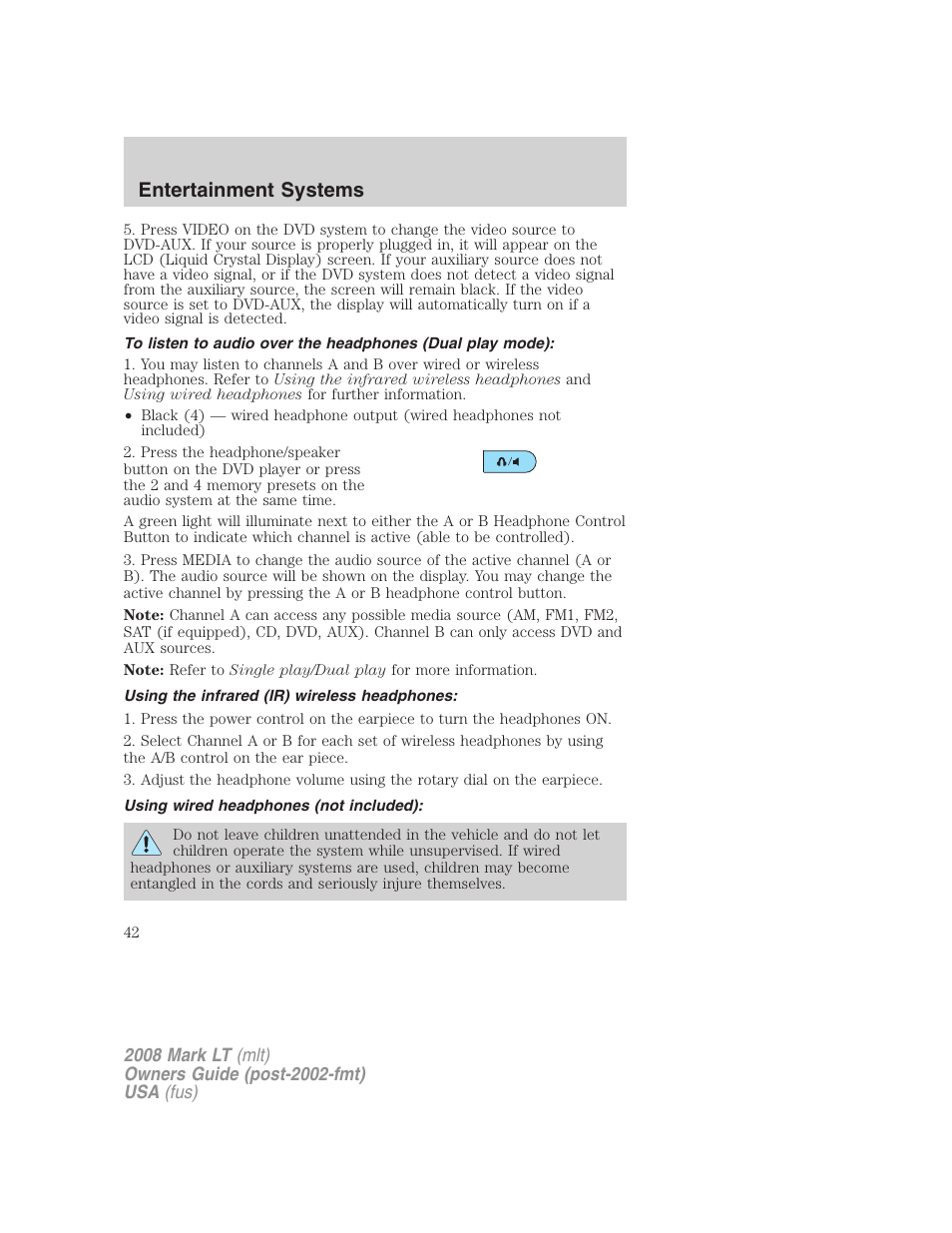 Entertainment Systems

5. Press VIDEO on the DVD system to change the video source to DVD-AUX. If your source is properly plugged in, it will appear on the LCD (Liquid Crystal Display) screen. If your auxiliary source does not have a video signal, or if the DVD system does not detect a video signal from the auxiliary source, the screen will remain black. If the video source is set to DVD-AUX, the display will automatically turn on if a video signal is detected.

To listen to audio over the headphones (Dual play mode):

1. You may listen to channels A and B over wired or wireless headphones. Refer to Using the infrared wireless headphones and Using wired headphones for further information.

• Black (4) — wired headphone output (wired headphones not included)

2. Press the headphone/speaker button on the DVD player or press the 2 and 4 memory presets on the audio system at the same time.

A green light will illuminate next to either the A or B Headphone Control Button to indicate which channel is active (able to be controlled).

3. Press MEDIA to change the audio source of the active channel (A or B). The audio source will be shown on the display. You may change the active channel by pressing the A or B headphone control button.

Note: Channel A can access any possible media source (AM, FM1, FM2, SAT (if equipped), CD, DVD, AUX). Channel B can only access DVD and AUX sources.

Note: Refer to Single play/Dual play for more information.

Using the infrared (IR) wireless headphones:

1. Press the power control on the earpiece to turn the headphones ON.

2. Select Channel A or B for each set of wireless headphones by using the A/B control on the ear piece.

3. Adjust the headphone volume using the rotary dial on the earpiece.

Using wired headphones (not included):

Do not leave children unattended in the vehicle and do not let children operate the system while unsupervised. If wired headphones or auxiliary systems are used, children may become entangled in the cords and seriously injure themselves.

42

2008 Mark LT (mlt)
Owners Guide (post-2002-fmt)
USA (fus)